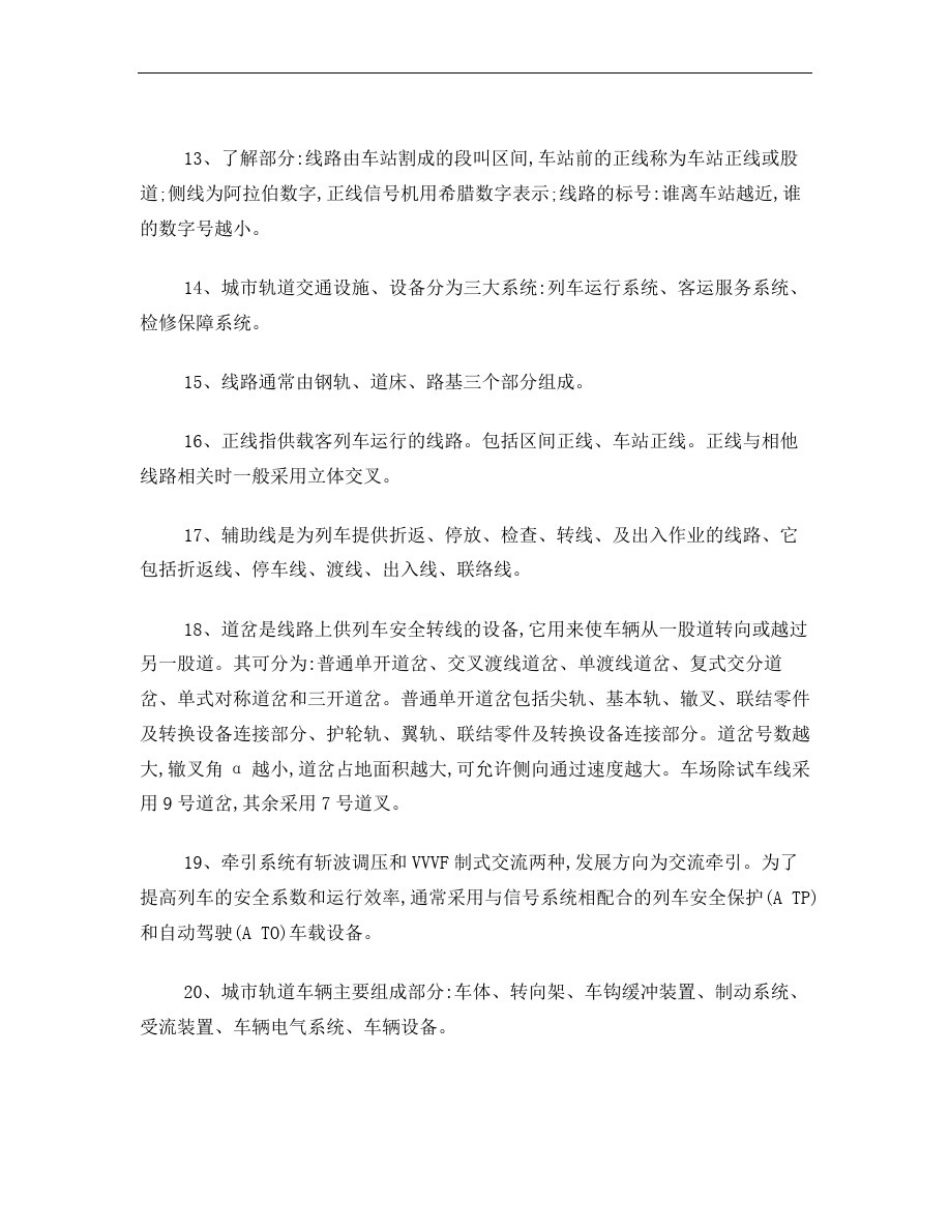 13、了解部分:线路由车站割成的段叫区间,车站前的正线称为车站正线或股道;侧线为阿拉伯数字,正线信号机用希腊数字表示;线路的标号:谁离车站越近,谁的数字号越小。

14、城市轨道交通设施、设备分为三大系统:列车运行系统、客运服务系统、检修保障系统。

15、线路通常由钢轨、道床、路基三个部分组成。

16、正线指供载客列车运行的线路。包括区间正线、车站正线。正线与相他线路相关时一般采用立体交叉。

17、辅助线是为列车提供折返、停放、检查、转线、及出入作业的线路、它包括折返线、停车线、渡线、出入线、联络线。

18、道岔是线路上供列车安全转线的设备,它用来使车辆从一股道转向或越过另一股道。其可分为:普通单开道岔、交叉渡线道岔、单渡线道岔、复式交分道岔、单式对称道岔和三开道岔。普通单开道岔包括尖轨、基本轨、辙叉、联结零件及转换设备连接部分、护轮轨、翼轨、联结零件及转换设备连接部分。道岔号数越大,辙叉角 α 越小,道岔占地面积越大,可允许侧向通过速度越大。车场除试车线采用 9 号道岔,其余采用 7 号道叉。

19、牵引系统有斩波调压和 VVVF 制式交流两种,发展方向为交流牵引。为了提高列车的安全系数和运行效率,通常采用与信号系统相配合的列车安全保护(A TP)和自动驾驶(A TO)车载设备。

20、城市轨道车辆主要组成部分:车体、转向架、车钩缓冲装置、制动系统、受流装置、车辆电气系统、车辆设备。